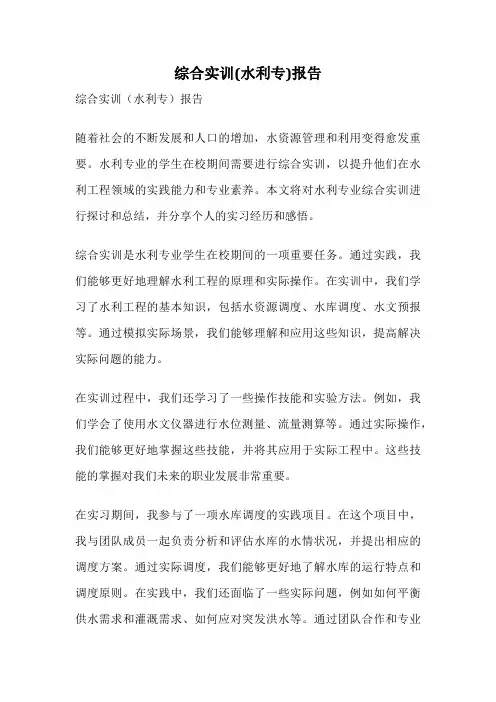 综合实训(水利专)报告

综合实训（水利专）报告

随着社会的不断发展和人口的增加，水资源管理和利用变得愈发重要。水利专业的学生在校期间需要进行综合实训，以提升他们在水利工程领域的实践能力和专业素养。本文将对水利专业综合实训进行探讨和总结，并分享个人的实习经历和感悟。

综合实训是水利专业学生在校期间的一项重要任务。通过实践，我们能够更好地理解水利工程的原理和实际操作。在实训中，我们学习了水利工程的基本知识，包括水资源调度、水库调度、水文预报等。通过模拟实际场景，我们能够理解和应用这些知识，提高解决实际问题的能力。

在实训过程中，我们还学习了一些操作技能和实验方法。例如，我们学会了使用水文仪器进行水位测量、流量测算等。通过实际操作，我们能够更好地掌握这些技能，并将其应用于实际工程中。这些技能的掌握对我们未来的职业发展非常重要。

在实习期间，我参与了一项水库调度的实践项目。在这个项目中，我与团队成员一起负责分析和评估水库的水情状况，并提出相应的调度方案。通过实际调度，我们能够更好地了解水库的运行特点和调度原则。在实践中，我们还面临了一些实际问题，例如如何平衡供水需求和灌溉需求、如何应对突发洪水等。通过团队合作和专业